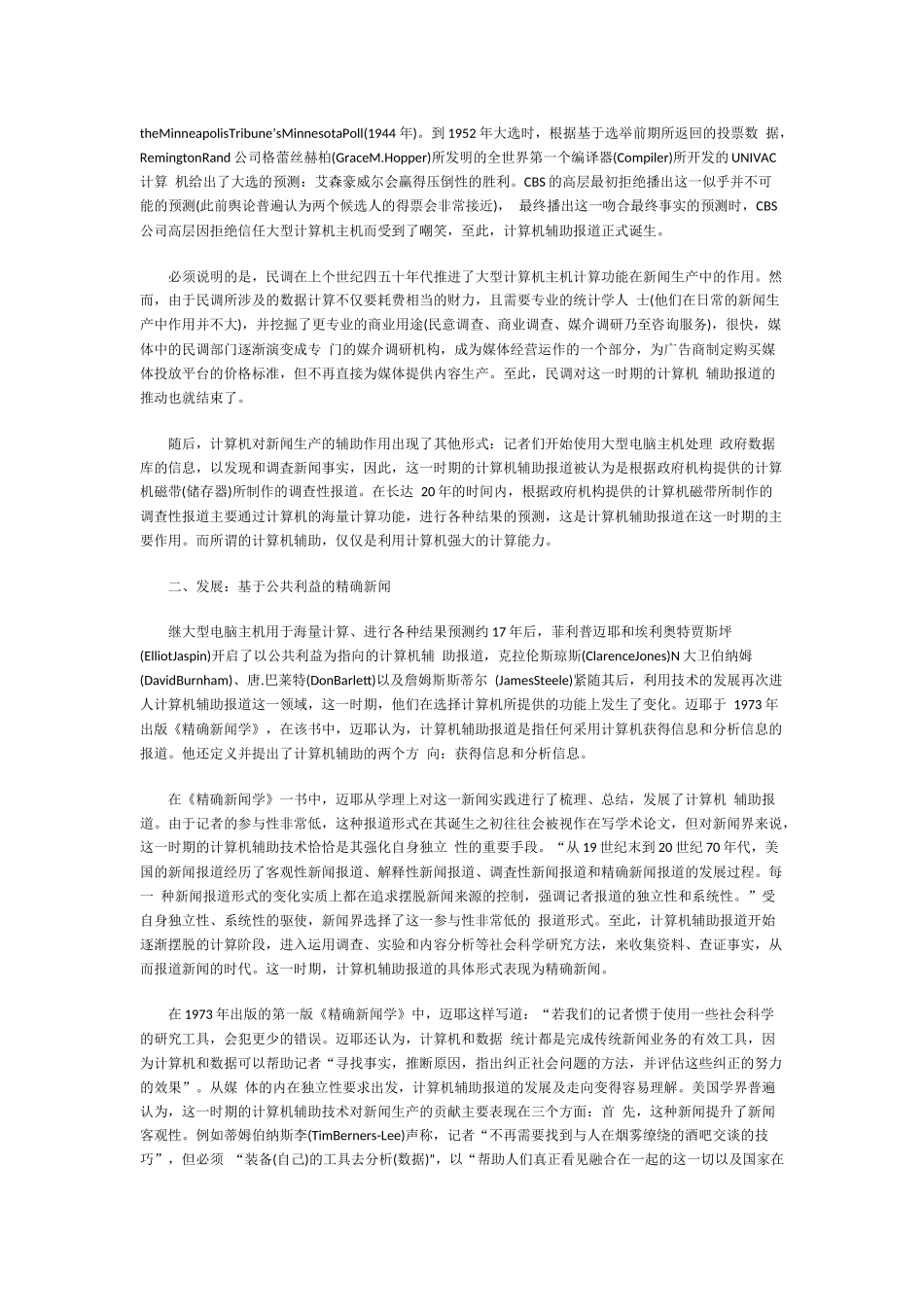 theMinneapolisTribune'sMinnesotaPoll(1944 年)。到 1952 年大选时，根据基于选举前期所返回的投票数 据，RemingtonRand 公司格蕾丝赫柏(GraceM.Hopper)所发明的全世界第一个编译器(Compiler)所开发的 UNIVAC 计算 机给出了大选的预测：艾森豪威尔会赢得压倒性的胜利。CBS 的高层最初拒绝播出这一似乎并不可能的预测(此前舆论普遍认为两个候选人的得票会非常接近)， 最终播出这一吻合最终事实的预测时，CBS 公司高层因拒绝信任大型计算机主机而受到了嘲笑，至此，计算机辅助报道正式诞生。

必须说明的是，民调在上个世纪四五十年代推进了大型计算机主机计算功能在新闻生产中的作用。然而，由于民调所涉及的数据计算不仅要耗费相当的财力，且需要专业的统计学人 士(他们在日常的新闻生产中作用并不大)，并挖掘了更专业的商业用途(民意调查、商业调查、媒介调研乃至咨询服务)，很快，媒体中的民调部门逐渐演变成专 门的媒介调研机构，成为媒体经营运作的一个部分，为广告商制定购买媒体投放平台的价格标准，但不再直接为媒体提供内容生产。至此，民调对这一时期的计算机 辅助报道的推动也就结束了。

随后，计算机对新闻生产的辅助作用出现了其他形式：记者们开始使用大型电脑主机处理 政府数据库的信息，以发现和调查新闻事实，因此，这一时期的计算机辅助报道被认为是根据政府机构提供的计算机磁带(储存器)所制作的调查性报道。在长达 20 年的时间内，根据政府机构提供的计算机磁带所制作的调查性报道主要通过计算机的海量计算功能，进行各种结果的预测，这是计算机辅助报道在这一时期的主要作用。而所谓的计算机辅助，仅仅是利用计算机强大的计算能力。

二、发展：基于公共利益的精确新闻

继大型电脑主机用于海量计算、进行各种结果预测约 17 年后，菲利普迈耶和埃利奥特贾斯坪(ElliotJaspin)开启了以公共利益为指向的计算机辅 助报道，克拉伦斯琼斯(ClarenceJones)N 大卫伯纳姆(DavidBurnham)、唐.巴莱特(DonBarlett)以及詹姆斯斯蒂尔 (JamesSteele)紧随其后，利用技术的发展再次进人计算机辅助报道这一领域，这一时期，他们在选择计算机所提供的功能上发生了变化。迈耶于 1973 年出版《精确新闻学》，在该书中，迈耶认为，计算机辅助报道是指任何采用计算机获得信息和分析信息的报道。他还定义并提出了计算机辅助的两个方 向：获得信息和分析信息。

在《精确新闻学》一书中，迈耶从学理上对这一新闻实践进行了梳理、总结，发展了计算机 辅助报道。由于记者的参与性非常低，这种报道形式在其诞生之初往往会被视作在写学术论文，但对新闻界来说，这一时期的计算机辅助技术恰恰是其强化自身独立 性的重要手段。“从 19 世纪末到 20 世纪 70 年代，美国的新闻报道经历了客观性新闻报道、解释性新闻报道、调查性新闻报道和精确新闻报道的发展过程。每一 种新闻报道形式的变化实质上都在追求摆脱新闻来源的控制，强调记者报道的独立性和系统性。”受自身独立性、系统性的驱使，新闻界选择了这一参与性非常低的 报道形式。至此，计算机辅助报道开始逐渐摆脱的计算阶段，进入运用调查、实验和内容分析等社会科学研究方法，来收集资料、查证事实，从而报道新闻的时代。这一时期，计算机辅助报道的具体形式表现为精确新闻。

在 1973 年出版的第一版《精确新闻学》中，迈耶这样写道：“若我们的记者惯于使用一些社会科学的研究工具，会犯更少的错误。迈耶还认为，计算机和数据 统计都是完成传统新闻业务的有效工具，因为计算机和数据可以帮助记者“寻找事实，推断原因，指出纠正社会问题的方法，并评估这些纠正的努力的效果”。从媒 体的内在独立性要求出发，计算机辅助报道的发展及走向变得容易理解。美国学界普遍认为，这一时期的计算机辅助技术对新闻生产的贡献主要表现在三个方面：首 先，这种新闻提升了新闻客观性。例如蒂姆伯纳斯李(TimBerners-Lee)声称，记者“不再需要找到与人在烟雾缭绕的酒吧交谈的技巧”，但必须 “装备(自己)的工具去分析(数据)",以“帮助人们真正看见融合在一起的这一切以及国家在